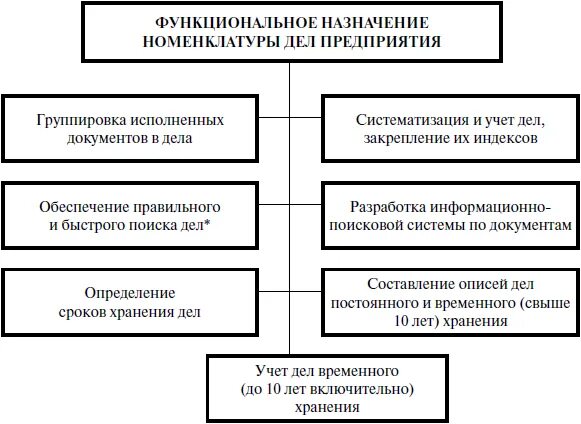 ФУНКЦИОНАЛЬНОЕ НАЗНАЧЕНИЕ НОМЕНКЛАТУРЫ ДЕЛ ПРЕДПРИЯТИЯ

Группировка исполненных документов в дела

Систематизация и учет дел, закрепление их индексов

Обеспечение правильного и быстрого поиска дел*

Разработка информационно-поисковой системы по документам

Определение сроков хранения дел

Составление описей дел постоянного и временного (свыше 10 лет) хранения

Учет дел временного (до 10 лет включительно) хранения